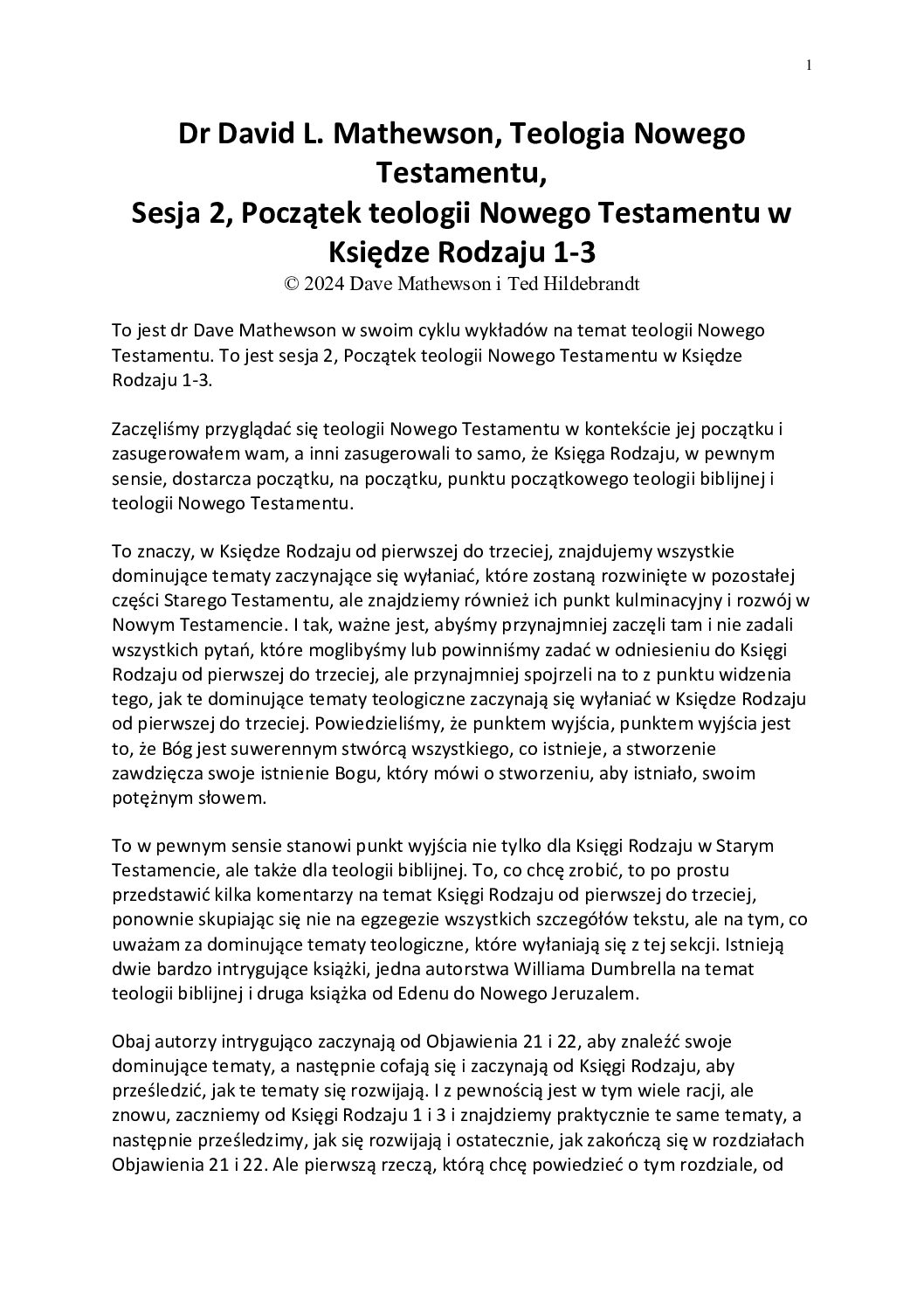 1

Dr David L. Mathewson, Teologia Nowego Testamentu,
Sesja 2, Początek teologii Nowego Testamentu w Księdze Rodzaju 1-3
© 2024 Dave Mathewson i Ted Hildebrandt

To jest dr Dave Mathewson w swoim cyklu wykładów na temat teologii Nowego Testamentu. To jest sesja 2, Początek teologii Nowego Testamentu w Księdze Rodzaju 1-3.

Zaczęliśmy przyglądać się teologii Nowego Testamentu w kontekście jej początku i zasugerowałem wam, a inni zasugerowali to samo, że Księga Rodzaju, w pewnym sensie, dostarcza początku, na początku, punktu początkowego teologii biblijnej i teologii Nowego Testamentu.

To znaczy, w Księdze Rodzaju od pierwszej do trzeciej, znajdujemy wszystkie dominujące tematy zaczynające się wyłaniać, które zostaną rozwinięte w pozostałej części Starego Testamentu, ale znajdziemy również ich punkt kulminacyjny i rozwój w Nowym Testamencie. I tak, ważne jest, abyśmy przynajmniej zaczęli tam i nie zadali wszystkich pytań, które moglibyśmy lub powinniśmy zadać w odniesieniu do Księgi Rodzaju od pierwszej do trzeciej, ale przynajmniej spojrzeli na to z punktu widzenia tego, jak te dominujące tematy teologiczne zaczynają się wyłaniać w Księdze Rodzaju od pierwszej do trzeciej. Powiedzieliśmy, że punktem wyjścia, punktem wyjścia jest to, że Bóg jest suwerennym stwórcą wszystkiego, co istnieje, a stworzenie zawdzięcza swoje istnienie Bogu, który mówi o stworzeniu, aby istniało, swoim potężnym słowem.

To w pewnym sensie stanowi punkt wyjścia nie tylko dla Księgi Rodzaju w Starym Testamencie, ale także dla teologii biblijnej. To, co chcę zrobić, to po prostu przedstawić kilka komentarzy na temat Księgi Rodzaju od pierwszej do trzeciej, ponownie skupiając się nie na egzegezie wszystkich szczegółów tekstu, ale na tym, co uważam za dominujące tematy teologiczne, które wyłaniają się z tej sekcji. Istnieją dwie bardzo intrygujące książki, jedna autorstwa Williama Dumbrella na temat teologii biblijnej i druga książka od Edenu do Nowego Jeruzalem.

Obaj autorzy intrygująco zaczynają od Objawienia 21 i 22, aby znaleźć swoje dominujące tematy, a następnie cofają się i zaczynają od Księgi Rodzaju, aby prześledzić, jak te tematy się rozwijają. I z pewnością jest w tym wiele racji, ale znowu, zaczniemy od Księgi Rodzaju 1 i 3 i znajdziemy praktycznie te same tematy, a następnie prześledzimy, jak się rozwijają i ostatecznie, jak zakończą się w rozdziałach Objawienia 21 i 22. Ale pierwszą rzeczą, którą chcę powiedzieć o tym rozdziale, od